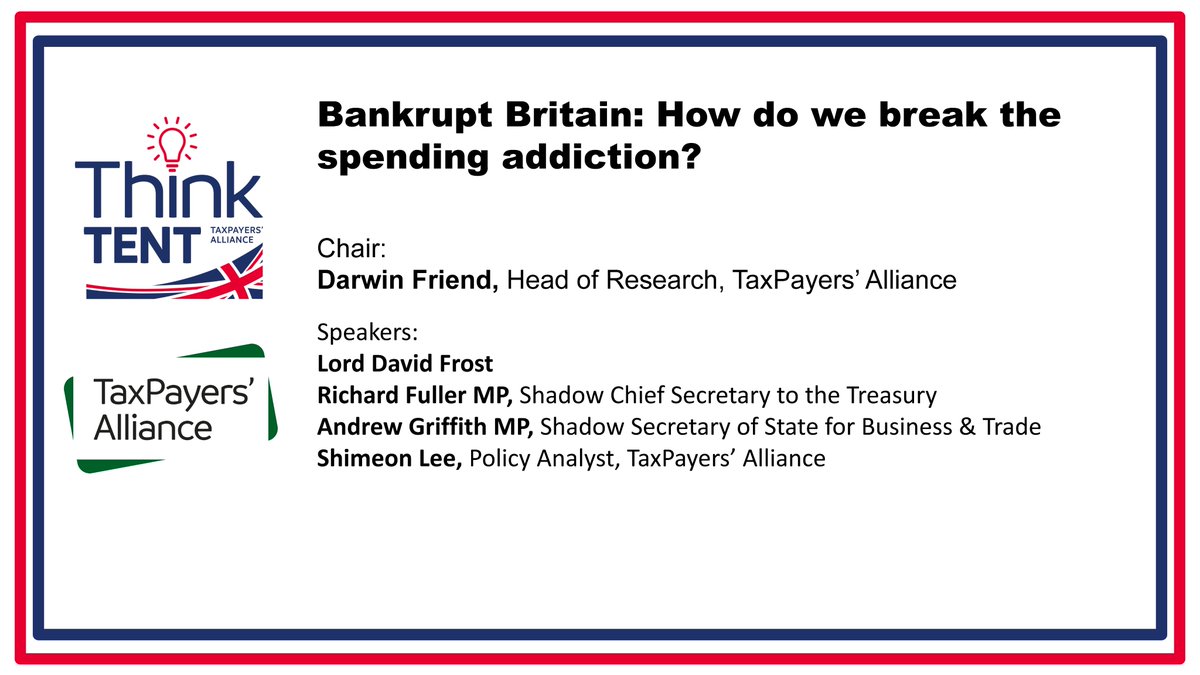 Think
TENT
TAXPAYERS' ALLIANCE

TaxPayers' Alliance

Bankrupt Britain: How do we break the spending addiction?

Chair:
Darwin Friend, Head of Research, TaxPayers' Alliance

Speakers:
Lord David Frost
Richard Fuller MP, Shadow Chief Secretary to the Treasury
Andrew Griffith MP, Shadow Secretary of State for Business & Trade
Shimeon Lee, Policy Analyst, TaxPayers' Alliance